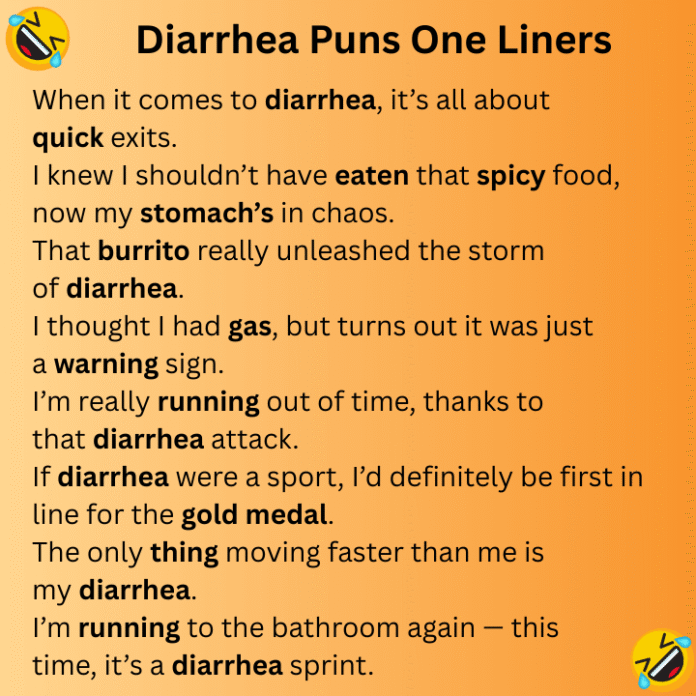 Diarrhea Puns One Liners

When it comes to diarrhea, it's all about quick exits.

I knew I shouldn't have eaten that spicy food, now my stomach's in chaos.

That burrito really unleashed the storm of diarrhea.

I thought I had gas, but turns out it was just a warning sign.

I'm really running out of time, thanks to that diarrhea attack.

If diarrhea were a sport, I'd definitely be first in line for the gold medal.

The only thing moving faster than me is my diarrhea.

I'm running to the bathroom again — this time, it's a diarrhea sprint.